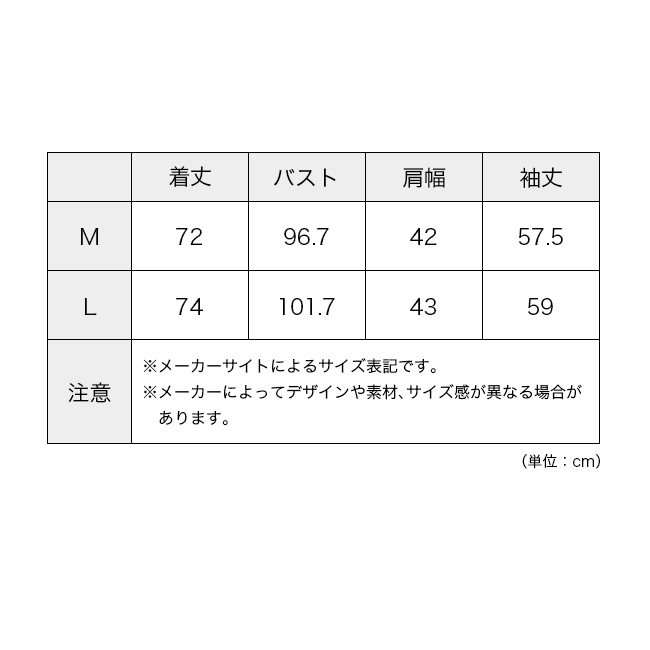 | | 着丈 | バスト | 肩幅 | 袖丈 |
|---|---|---|---|---|
| M | 72 | 96.7 | 42 | 57.5 |
| L | 74 | 101.7 | 43 | 59 |
| 注意 | ※メーカーサイトによるサイズ表記です。 ※メーカーによってデザインや素材、サイズ感が異なる場合があります。 | | | |

（単位：cm）